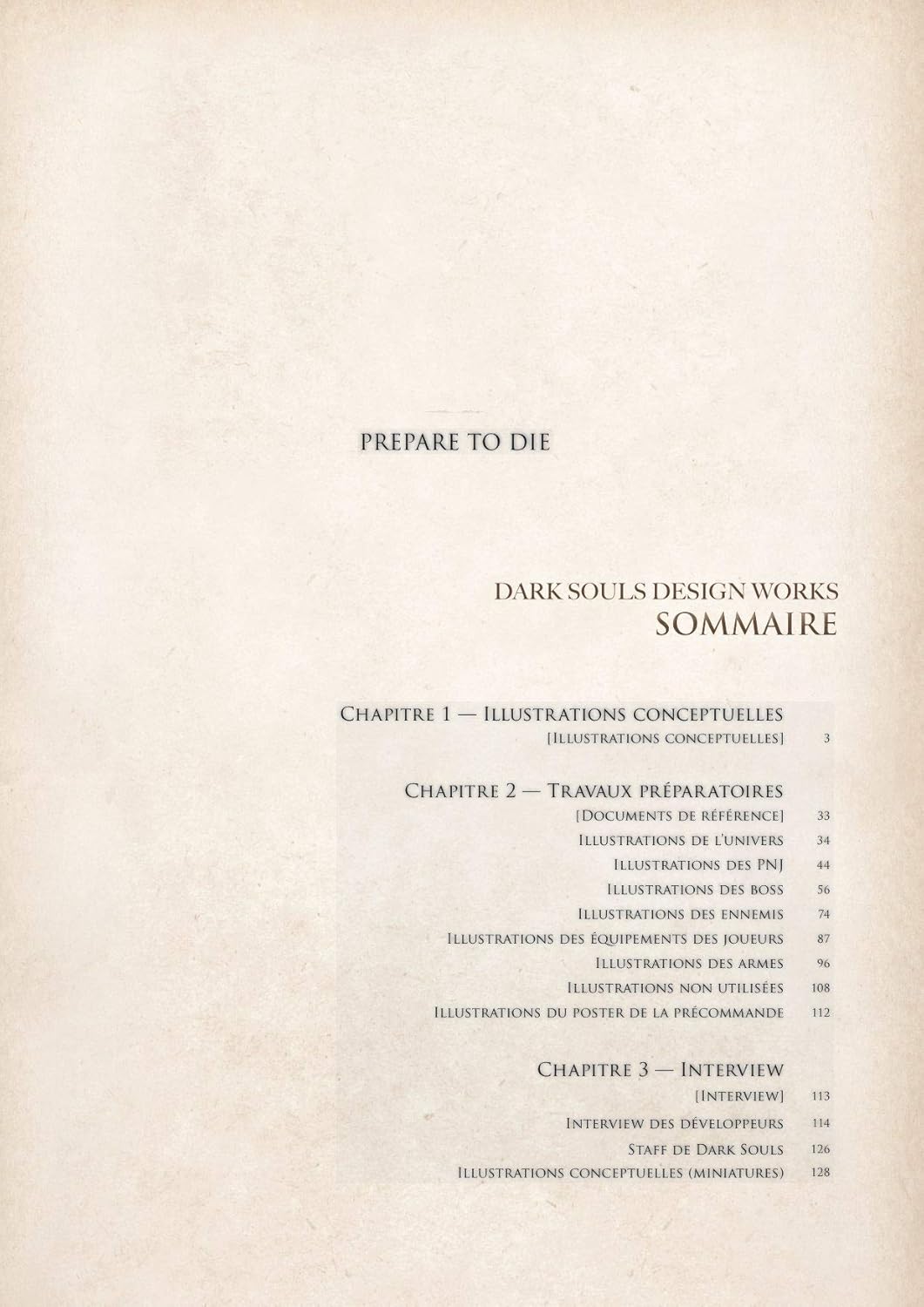 PREPARE TO DIE

DARK SOULS DESIGN WORKS
SOMMAIRE

Chapitre 1 — Illustrations conceptuelles
[Illustrations conceptuelles] 3

Chapitre 2 — Travaux préparatoires
[Documents de référence] 33
Illustrations de l'univers 34
Illustrations des PNJ 44
Illustrations des boss 56
Illustrations des ennemis 74
Illustrations des équipements des joueurs 87
Illustrations des armes 96
Illustrations non utilisées 108
Illustrations du poster de la précommande 112

Chapitre 3 — Interview
[Interview] 113
Interview des développeurs 114
Staff de Dark Souls 126
Illustrations conceptuelles (miniatures) 128